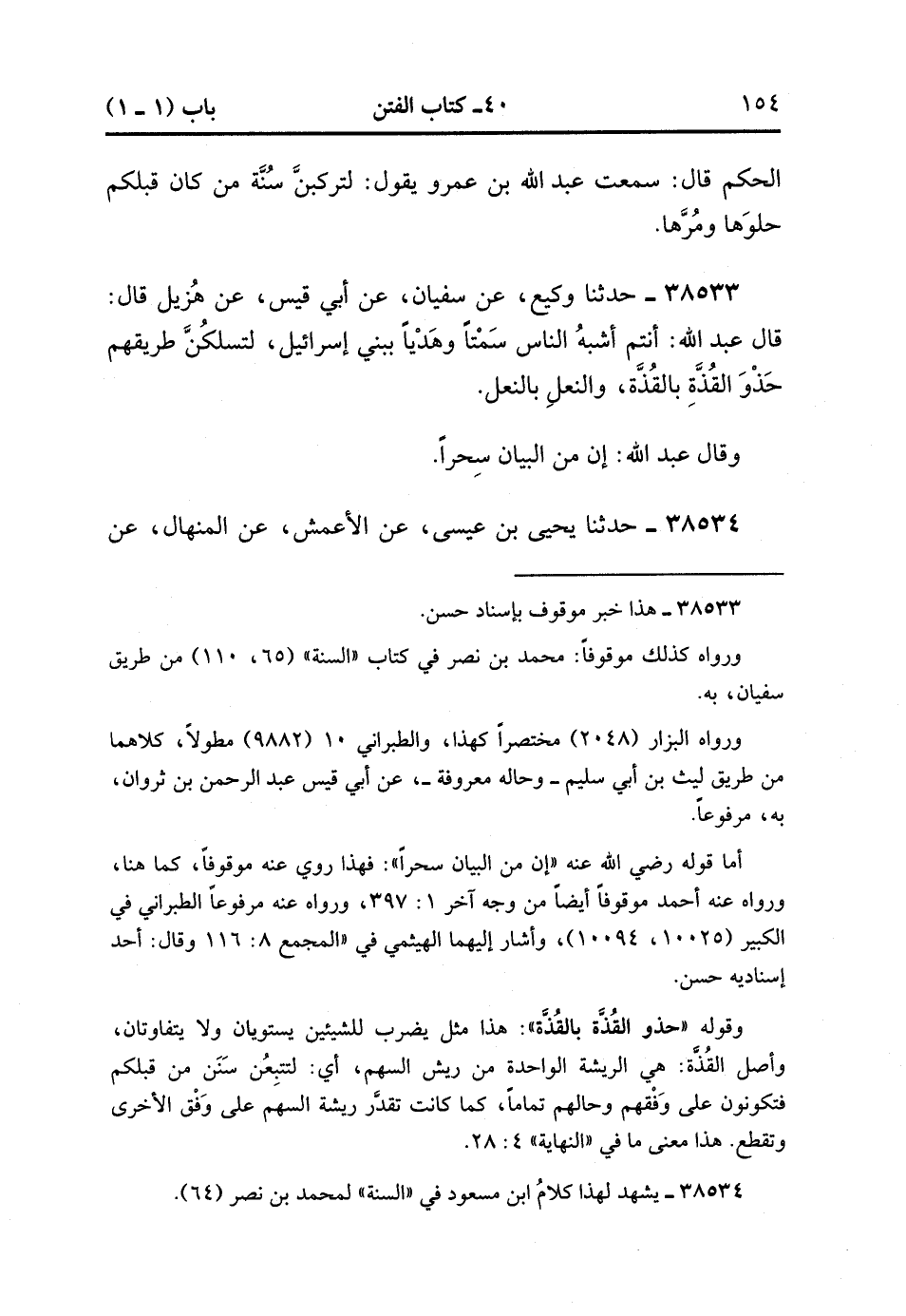 ١٥٤ ٤٠ـ كتاب الفتن باب (١ ـ ١)

الحكم قال: سمعت عبد الله بن عمرو يقول: لتركبنَّ سُنَّة من كان قبلكم حلوَها ومُرَّها.

٣٨٥٣٣ ـ حدثنا وكيع، عن سفيان، عن أبي قيس، عن هُزيل قال: قال عبد الله: أنتم أشبهُ الناس سَمْتاً وهَدْياً ببني إسرائيل، لتسلكُنَّ طريقهم حَذْوَ القُذَّةِ بالقُذَّة، والنعلِ بالنعل.

وقال عبد الله: إن من البيان سِحراً.

٣٨٥٣٤ ـ حدثنا يحيى بن عيسى، عن الأعمش، عن المنهال، عن

٣٨٥٣٣ ـ هذا خبر موقوف بإسناد حسن.

ورواه كذلك موقوفاً: محمد بن نصر في كتاب «السنة» (٦٥، ١١٠) من طريق سفيان، به.

ورواه البزار (٢٠٤٨) مختصراً كهذا، والطبراني ١٠ (٩٨٨٢) مطولاً، كلاهما من طريق ليث بن أبي سليم ـ وحاله معروفة ـ، عن أبي قيس عبد الرحمن بن ثروان، به، مرفوعاً.

أما قوله رضي الله عنه «إن من البيان سحراً»: فهذا روي عنه موقوفاً، كما هنا، ورواه عنه أحمد موقوفاً أيضاً من وجه آخر ١: ٣٩٧، ورواه عنه مرفوعاً الطبراني في الكبير (١٠٠٢٥، ١٠٠٩٤)، وأشار إليهما الهيثمي في «المجمع ٨: ١١٦ وقال: أحد إسناديه حسن.

وقوله «حذو القُذَّة بالقُذَّة»: هذا مثل يضرب للشيئين يستويان ولا يتفاوتان، وأصل القُذَّة: هي الريشة الواحدة من ريش السهم، أي: لتتبعُن سَنَن من قبلكم فتكونون على وَفْقهم وحالهم تماماً، كما كانت تقدَّر ريشة السهم على وَفْق الأخرى وتقطع. هذا معنى ما في «النهاية» ٤: ٢٨.

٣٨٥٣٤ ـ يشهد لهذا كلامُ ابن مسعود في «السنة» لمحمد بن نصر (٦٤).